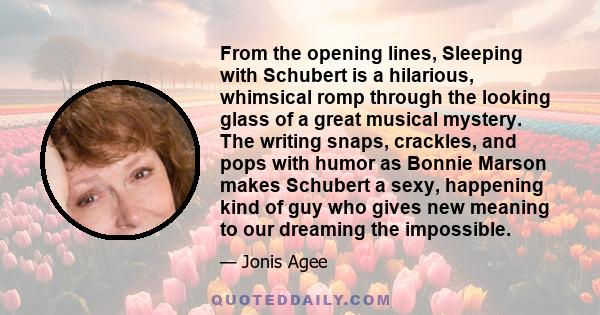 From the opening lines, Sleeping with Schubert is a hilarious, whimsical romp through the looking glass of a great musical mystery. The writing snaps, crackles, and pops with humor as Bonnie Marson makes Schubert a sexy, happening kind of guy who gives new meaning to our dreaming the impossible.

— Jonis Agee

QUOTEDDAILY.COM